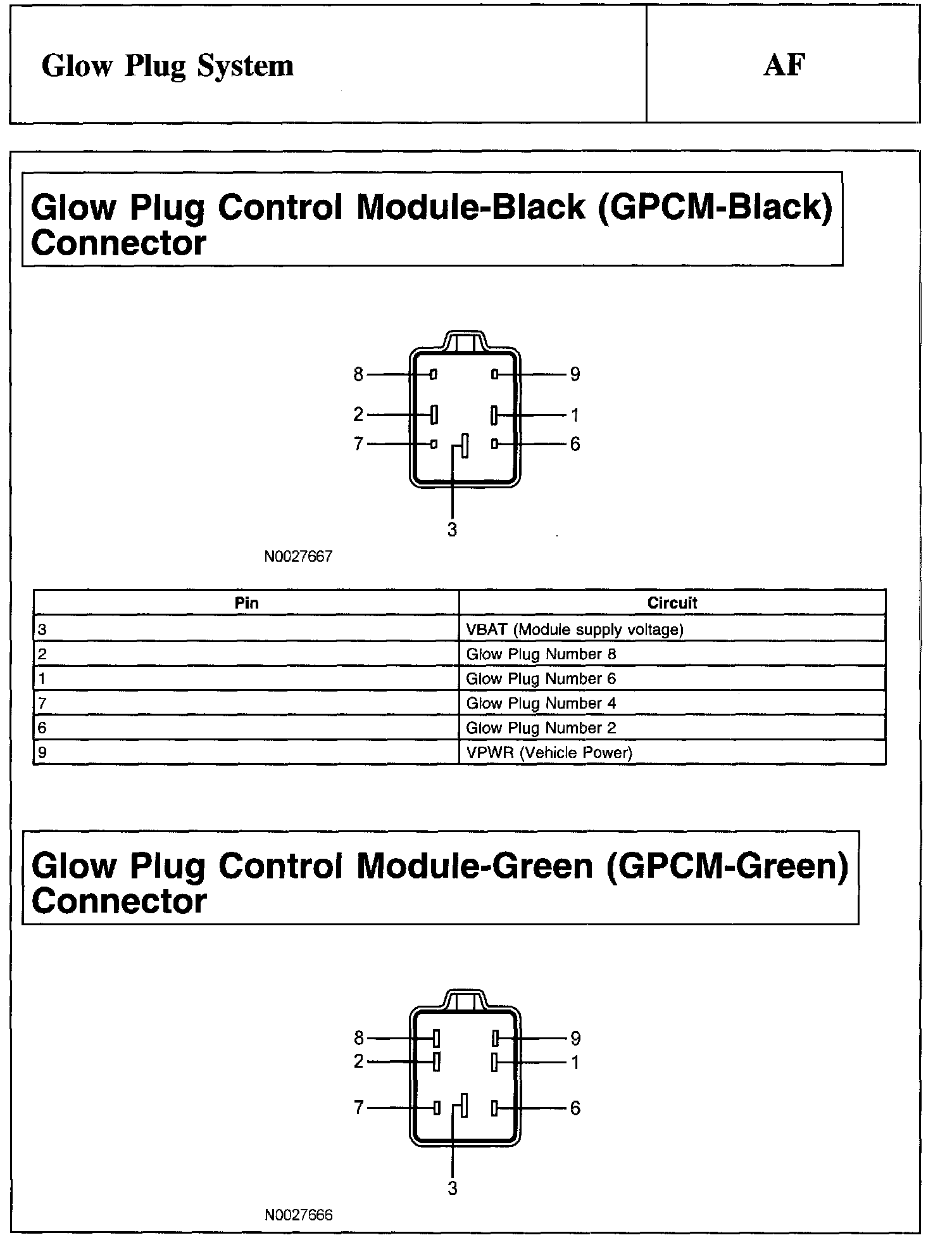 Glow Plug System

AF

Glow Plug Control Module-Black (GPCM-Black) Connector

8
9
2
1
7
6
3

N0027667

| Pin | Circuit |
|---|---|
| 3 | VBAT (Module supply voltage) |
| 2 | Glow Plug Number 8 |
| 1 | Glow Plug Number 6 |
| 7 | Glow Plug Number 4 |
| 6 | Glow Plug Number 2 |
| 9 | VPWR (Vehicle Power) |

Glow Plug Control Module-Green (GPCM-Green) Connector

8
9
2
1
7
6
3

N0027666